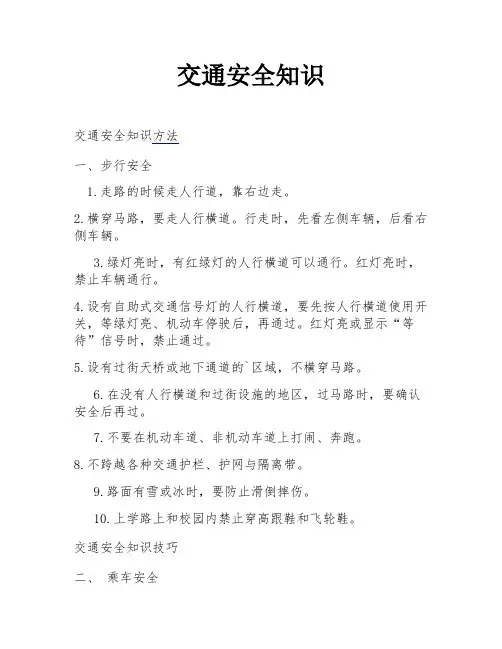 交通安全知识

交通安全知识方法

一、步行安全

1.走路的时候走人行道，靠右边走。

2.横穿马路，要走人行横道。行走时，先看左侧车辆，后看右侧车辆。

3.绿灯亮时，有红绿灯的人行横道可以通行。红灯亮时，禁止车辆通行。

4.设有自助式交通信号灯的人行横道，要先按人行横道使用开关，等绿灯亮、机动车停驶后，再通过。红灯亮或显示“等待”信号时，禁止通过。

5.设有过街天桥或地下通道的`区域，不横穿马路。

6.在没有人行横道和过街设施的地区，过马路时，要确认安全后再过。

7.不要在机动车道、非机动车道上打闹、奔跑。

8.不跨越各种交通护栏、护网与隔离带。

9.路面有雪或冰时，要防止滑倒摔伤。

10.上学路上和校园内禁止穿高跟鞋和飞轮鞋。

交通安全知识技巧

二、 乘车安全